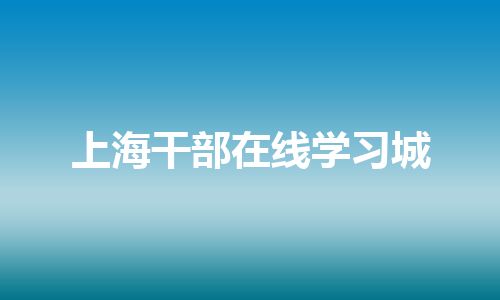 上海干部在线学习城